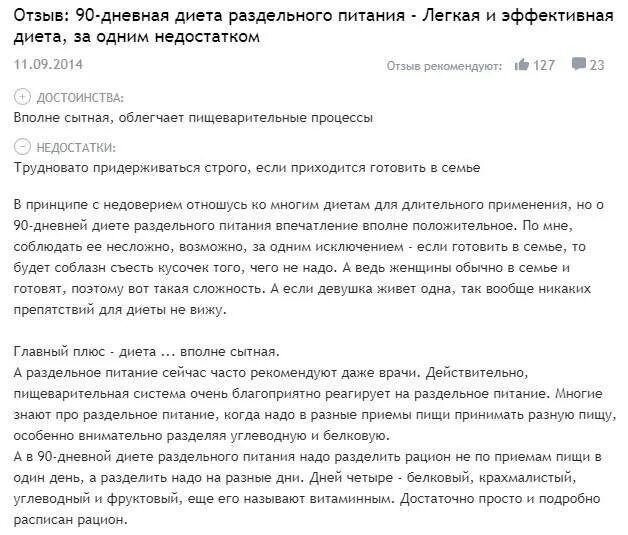 Отзыв: 90-дневная диета раздельного питания - Легкая и эффективная диета, за одним недостатком

11.09.2014

Отзыв рекомендуют: 127 23

ДОСТОИНСТВА:
Вполне сытная, облегчает пищеварительные процессы

НЕДОСТАТКИ:
Трудновато придерживаться строго, если приходится готовить в семье

В принципе с недоверием отношусь ко многим диетам для длительного применения, но о 90-дневней диете раздельного питания впечатление вполне положительное. По мне, соблюдать ее несложно, возможно, за одним исключением - если готовить в семье, то будет соблазн съесть кусочек того, чего не надо. А ведь женщины обычно в семье и готовят, поэтому вот такая сложность. А если девушка живет одна, так вообще никаких препятствий для диеты не вижу.

Главный плюс - диета ... вполне сытная.
А раздельное питание сейчас часто рекомендуют даже врачи. Действительно, пищеварительная система очень благоприятно реагирует на раздельное питание. Многие знают про раздельное питание, когда надо в разные приемы пищи принимать разную пищу, особенно внимательно разделяя углеводную и белковую.
А в 90-дневной диете раздельного питания надо разделить рацион не по приемам пищи в один день, а разделить надо на разные дни. Дней четыре - белковый, крахмалистый, углеводный и фруктовый, еще его называют витаминным. Достаточно просто и подробно расписан рацион.